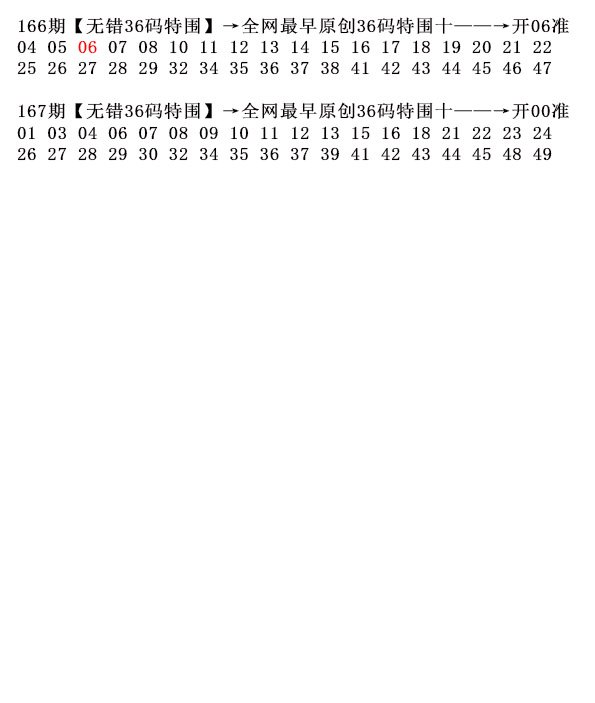 166期【无错36码特围】→全网最早原创36码特围十——→开06准
04 05 06 07 08 10 11 12 13 14 15 16 17 18 19 20 21 22
25 26 27 28 29 32 34 35 36 37 38 41 42 43 44 45 46 47

167期【无错36码特围】→全网最早原创36码特围十——→开00准
01 03 04 06 07 08 09 10 11 12 13 15 16 18 21 22 23 24
26 27 28 29 30 32 34 35 36 37 39 41 42 43 44 45 48 49